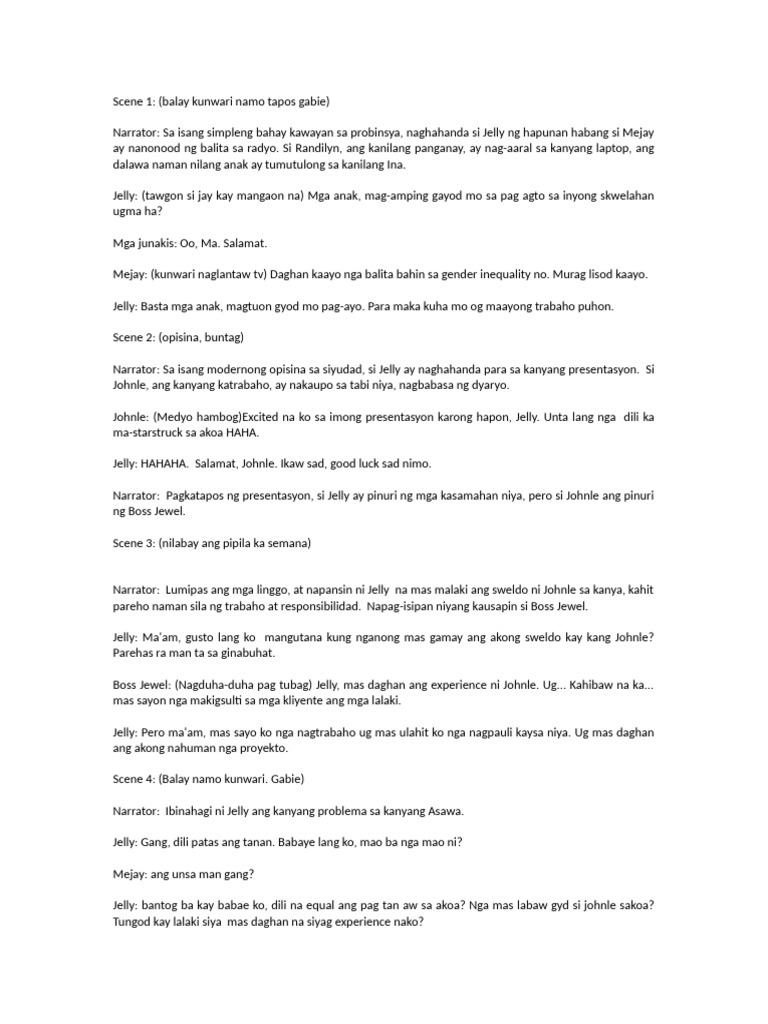 Scene 1: (balay kunwari namo tapos gabie)

Narrator: Sa isang simpleng bahay kawayan sa probinsya, naghahanda si Jelly ng hapunan habang si Mejay ay nanonood ng balita sa radyo. Si Randilyn, ang kanilang panganay, ay nag-aaral sa kanyang laptop, ang dalawa naman nilang anak ay tumutulong sa kanilang Ina.

Jelly: (tawgon si jay kay mangaon na) Mga anak, mag-amping gayod mo sa pag agto sa inyong skwelahan ugma ha?

Mga junakis: Oo, Ma. Salamat.

Mejay: (kunwari naglantaw tv) Daghan kaayo nga balita bahin sa gender inequality no. Murag lisod kaayo.

Jelly: Basta mga anak, magtuon gyod mo pag-ayo. Para maka kuha mo og maayong trabaho puhon.

Scene 2: (opisina, buntag)

Narrator: Sa isang modernong opisina sa siyudad, si Jelly ay naghahanda para sa kanyang presentasyon. Si Johnle, ang kanyang katrabaho, ay nakaupo sa tabi niya, nagbabasa ng dyaryo.

Johnle: (Medyo hambog)Excited na ko sa imong presentasyon karong hapon, Jelly. Unta lang nga dili ka ma-starstruck sa akoa HAHA.

Jelly: HAHAHA. Salamat, Johnle. Ikaw sad, good luck sad nimo.

Narrator: Pagkatapos ng presentasyon, si Jelly ay pinuri ng mga kasamahan niya, pero si Johnle ang pinuri ng Boss Jewel.

Scene 3: (nilabay ang pipila ka semana)

Narrator: Lumipas ang mga linggo, at napansin ni Jelly na mas malaki ang sweldo ni Johnle sa kanya, kahit pareho naman sila ng trabaho at responsibilidad. Napag-isipan niyang kausapin si Boss Jewel.

Jelly: Ma'am, gusto lang ko mangutana kung nganong mas gamay ang akong sweldo kay kang Johnle? Parehas ra man ta sa ginabuhat.

Boss Jewel: (Nagduha-duha pag tubag) Jelly, mas daghan ang experience ni Johnle. Ug... Kahibaw na ka... mas sayon nga makigsulti sa mga kliyente ang mga lalaki.

Jelly: Pero ma'am, mas sayo ko nga nagtrabaho ug mas ulahit ko nga nagpauli kaysa niya. Ug mas daghan ang akong nahuman nga proyekto.

Scene 4: (Balay namo kunwari. Gabie)

Narrator: Ibinahagi ni Jelly ang kanyang problema sa kanyang Asawa.

Jelly: Gang, dili patas ang tanan. Babaye lang ko, mao ba nga mao ni?

Mejay: ang unsa man gang?

Jelly: bantog ba kay babae ko, dili na equal ang pag tan aw sa akoa? Nga mas labaw gyd si johnle sakoa? Tungod kay lalaki siya mas daghan na siyag experience nako?